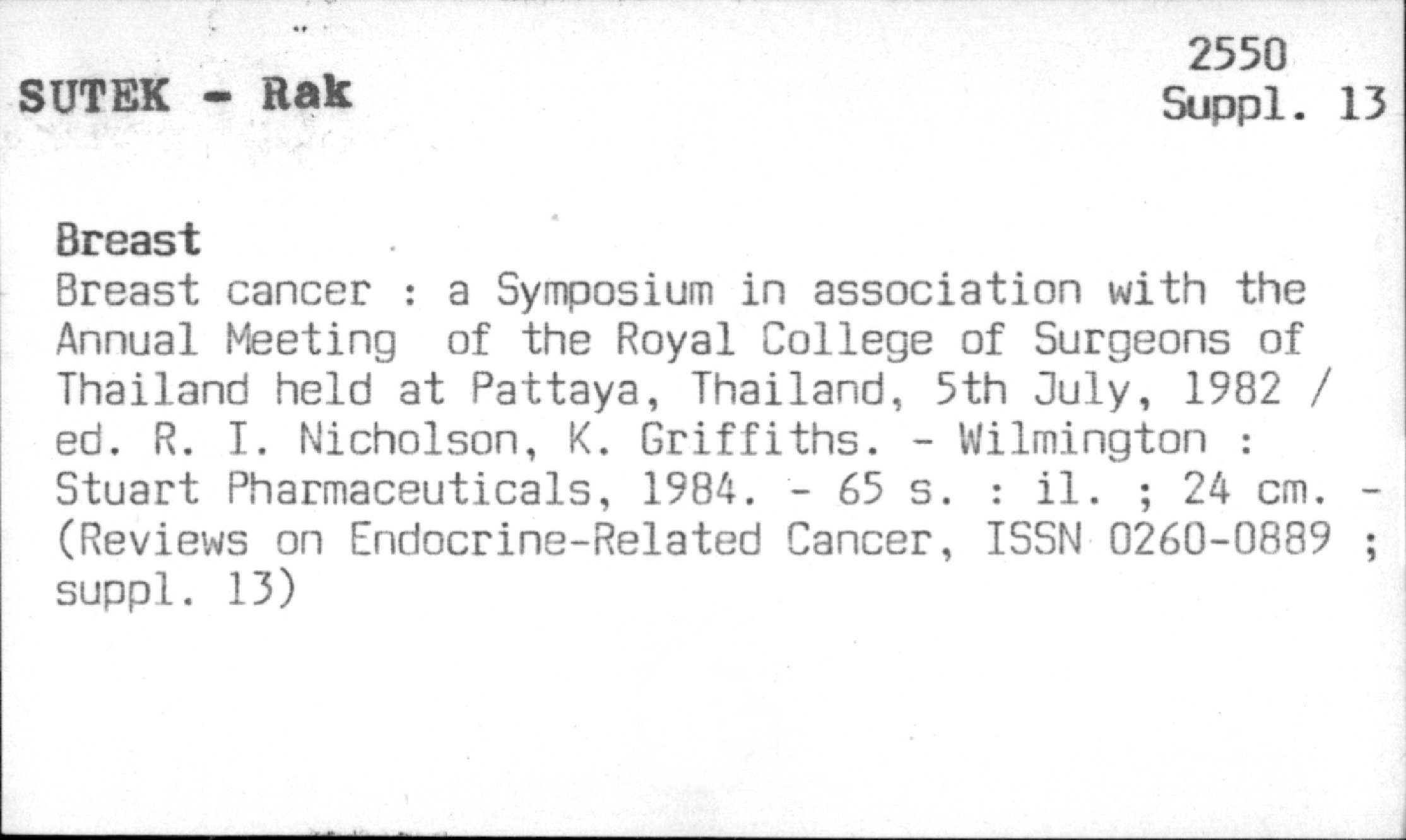 SUTEK - Rak

2550
Suppl. 13

Breast
Breast cancer : a Symposium in association with the Annual Meeting of the Royal College of Surgeons of Thailand held at Pattaya, Thailand, 5th July, 1982 / ed. R. I. Nicholson, K. Griffiths. - Wilmington : Stuart Pharmaceuticals, 1984. - 65 s. : il. ; 24 cm. - (Reviews on Endocrine-Related Cancer, ISSN 0260-0889 ; suppl. 13)